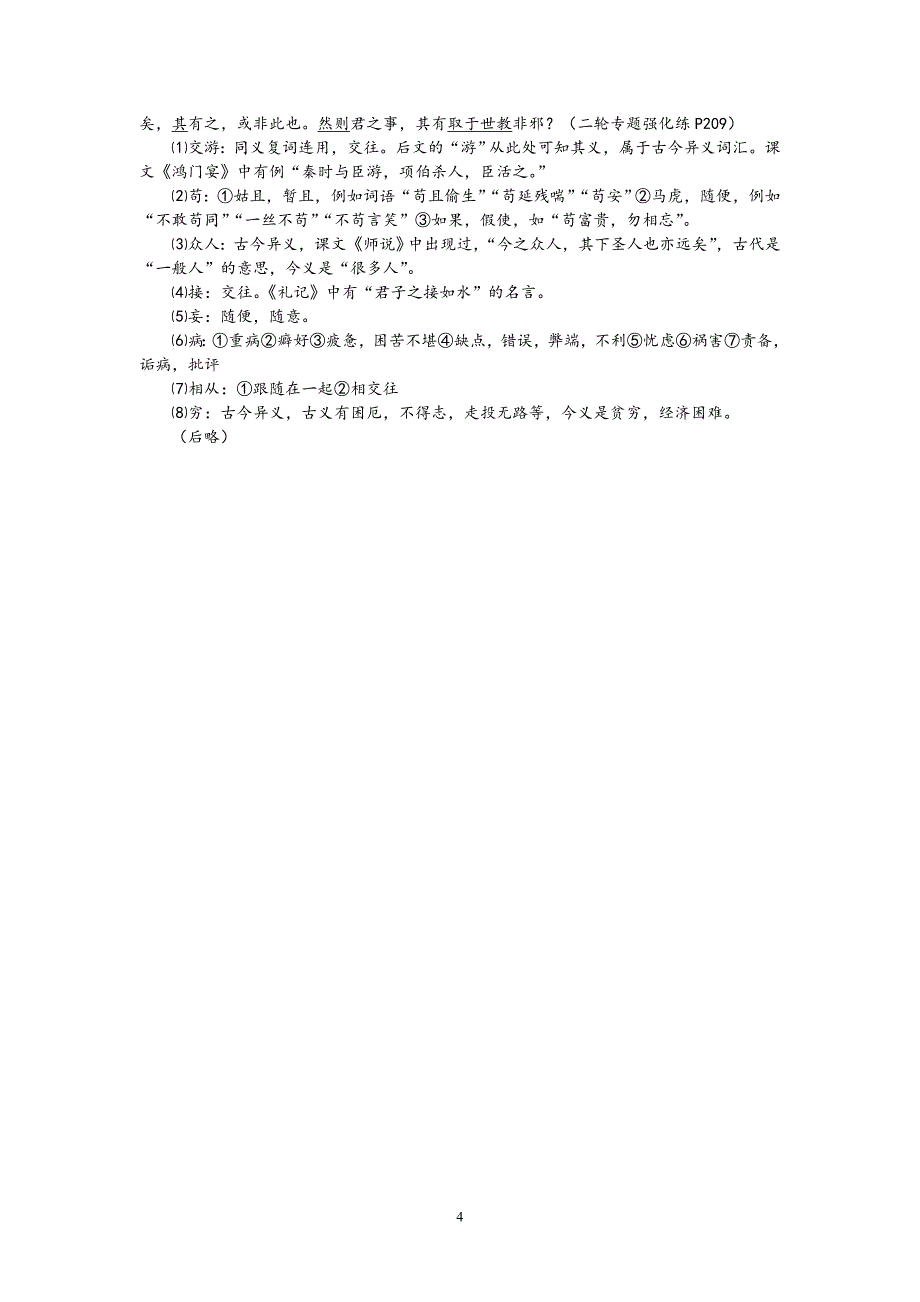 矣，其有之，或非此也。然则君之事，其有取于世教非邪？（二轮专题强化练 P209）

⑴交游：同义复词连用，交往。后文的“游”从此处可知其义，属于古今异义词汇。课文《鸿门宴》中有例“秦时与臣游，项伯杀人，臣活之。”

⑵苟：①姑且，暂且，例如词语“苟且偷生”“苟延残喘”“苟安”②马虎，随便，例如“不敢苟同”“一丝不苟”“不苟言笑”③如果，假使，如“苟富贵，勿相忘”。

⑶众人：古今异义，课文《师说》中出现过，“今之众人，其下圣人也亦远矣”，古代是“一般人”的意思，今义是“很多人”。

⑷接：交往。《礼记》中有“君子之接如水”的名言。

⑸妄：随便，随意。

⑹病：①重病②癖好③疲惫，困苦不堪④缺点，错误，弊端，不利⑤忧虑⑥祸害⑦责备，诟病，批评

⑺相从：①跟随在一起②相交往

⑻穷：古今异义，古义有困厄，不得志，走投无路等，今义是贫穷，经济困难。

（后略）

4